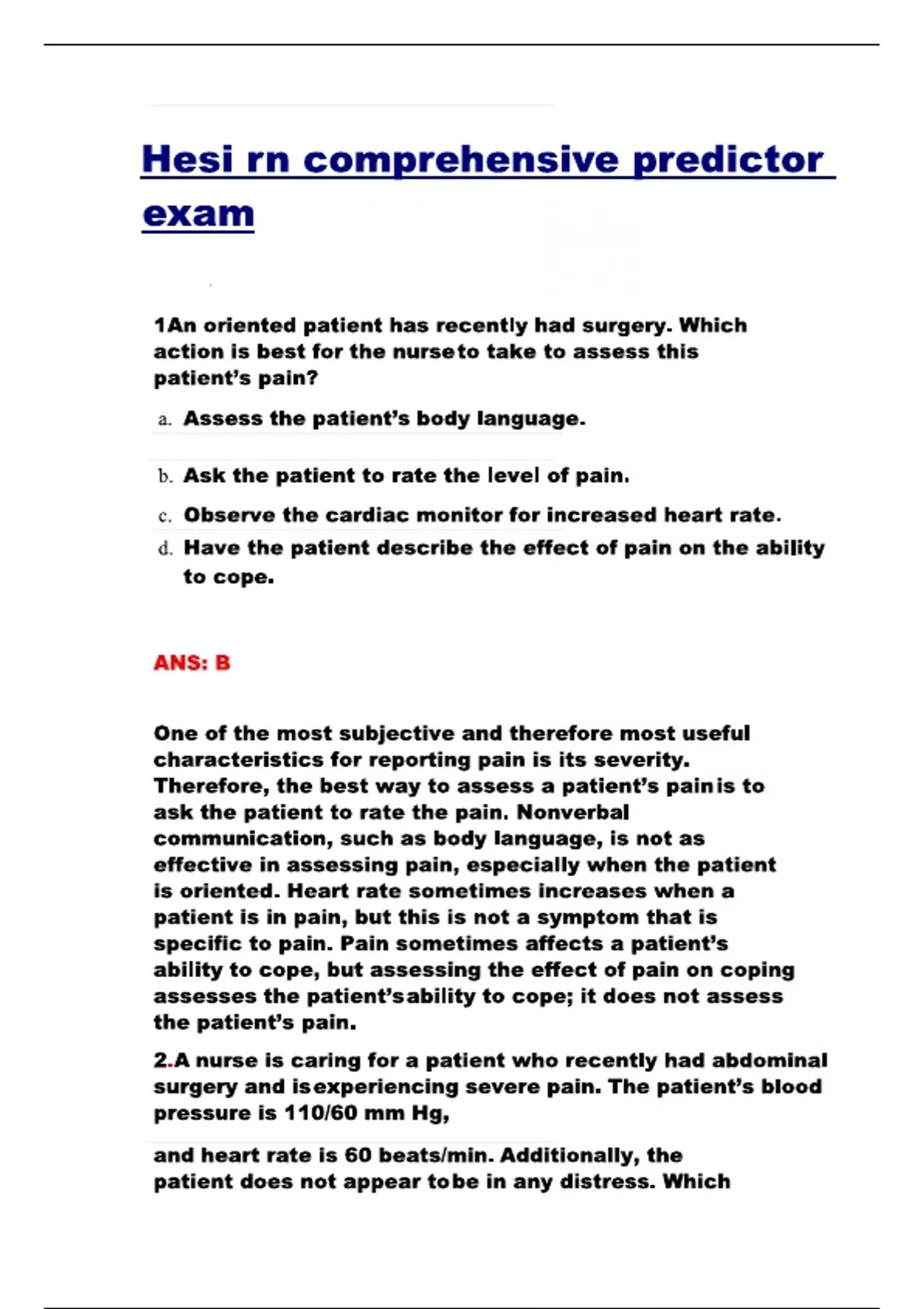 Hesi rn comprehensive predictor exam

1An oriented patient has recently had surgery. Which action is best for the nurseto take to assess this patient's pain?

a. Assess the patient's body language.

b. Ask the patient to rate the level of pain.

c. Observe the cardiac monitor for increased heart rate.

d. Have the patient describe the effect of pain on the ability to cope.

ANS: B

One of the most subjective and therefore most useful characteristics for reporting pain is its severity. Therefore, the best way to assess a patient's painis to ask the patient to rate the pain. Nonverbal communication, such as body language, is not as effective in assessing pain, especially when the patient is oriented. Heart rate sometimes increases when a patient is in pain, but this is not a symptom that is specific to pain. Pain sometimes affects a patient's ability to cope, but assessing the effect of pain on coping assesses the patient'sability to cope; it does not assess the patient's pain.

2.A nurse is caring for a patient who recently had abdominal surgery and isexperiencing severe pain. The patient's blood pressure is 110/60 mm Hg,

and heart rate is 60 beats/min. Additionally, the patient does not appear tobe in any distress. Which